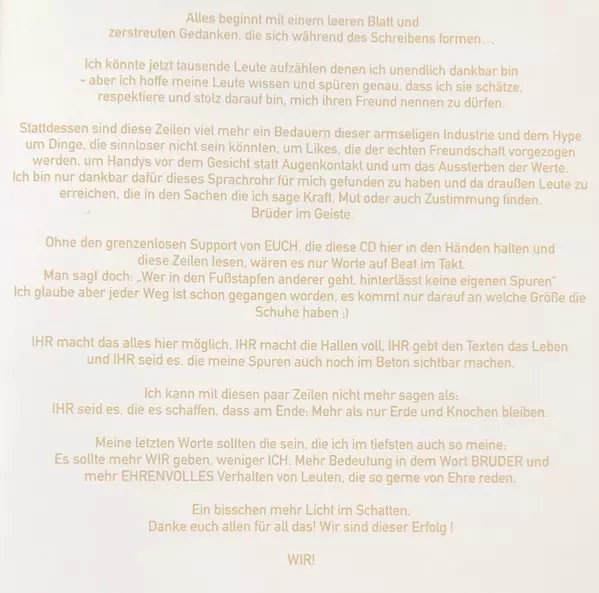 Alles beginnt mit einem leeren Blatt und zerstreuten Gedanken, die sich während des Schreibens formen...

Ich könnte jetzt tausende Leute aufzählen denen ich unendlich dankbar bin - aber ich hoffe meine Leute wissen und spüren genau, dass ich sie schätze, respektiere und stolz darauf bin, mich ihren Freund nennen zu dürfen.

Stattdessen sind diese Zeilen viel mehr ein Bedauern dieser armseligen Industrie und dem Hype um Dinge, die sinnloser nicht sein könnten, um Likes, die der echten Freundschaft vorgezogen werden, um Handys vor dem Gesicht statt Augenkontakt und um das Aussterben der Werte. Ich bin nur dankbar dafür dieses Sprachrohr für mich gefunden zu haben und da draußen Leute zu erreichen, die in den Sachen die ich sage Kraft, Mut oder auch Zustimmung finden. Brüder im Geiste.

Ohne den grenzenlosen Support von EUCH, die diese CD hier in den Händen halten und diese Zeilen lesen, wären es nur Worte auf Beat im Takt.
Man sagt doch: „Wer in den Fußstapfen anderer geht, hinterlässt keine eigenen Spuren"
Ich glaube aber jeder Weg ist schon gegangen worden, es kommt nur darauf an welche Größe die Schuhe haben :)

IHR macht das alles hier möglich, IHR macht die Hallen voll, IHR gebt den Texten das Leben und IHR seid es, die meine Spuren auch noch im Beton sichtbar machen.

Ich kann mit diesen paar Zeilen nicht mehr sagen als:
IHR seid es, die es schaffen, dass am Ende: Mehr als nur Erde und Knochen bleiben.

Meine letzten Worte sollten die sein, die ich im tiefsten auch so meine:
Es sollte mehr WIR geben, weniger ICH. Mehr Bedeutung in dem Wort BRUDER und mehr EHRENVOLLES Verhalten von Leuten, die so gerne von Ehre reden.

Ein bisschen mehr Licht im Schatten.
Danke euch allen für all das! Wir sind dieser Erfolg !

WIR!